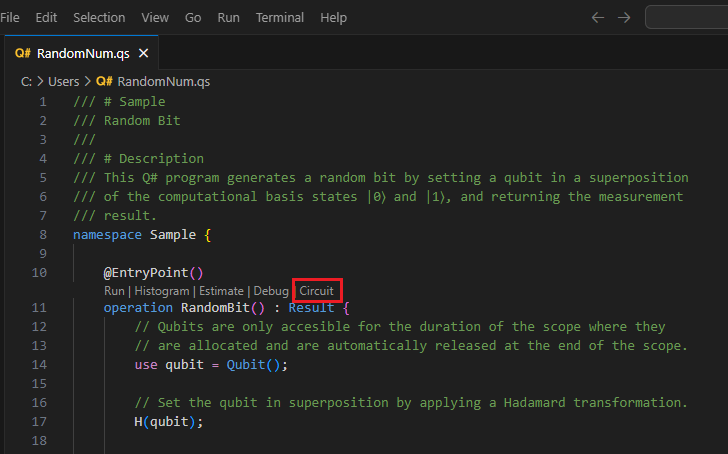 File Edit Selection View Go Run Terminal Help

Q# RandomNum.qs ×

C: > Users > Q# RandomNum.qs

1 /// # Sample
2 /// Random Bit
3 ///
4 /// # Description
5 /// This Q# program generates a random bit by setting a qubit in a superposition
6 /// of the computational basis states |0⟩ and |1⟩, and returning the measurement
7 /// result.
8 namespace Sample {
9
10 @EntryPoint()
Run | Histogram | Estimate | Debug | Circuit
11 operation RandomBit() : Result {
12 // Qubits are only accesible for the duration of the scope where they
13 // are allocated and are automatically released at the end of the scope.
14 use qubit = Qubit();
15
16 // Set the qubit in superposition by applying a Hadamard transformation.
17 H(qubit);
18